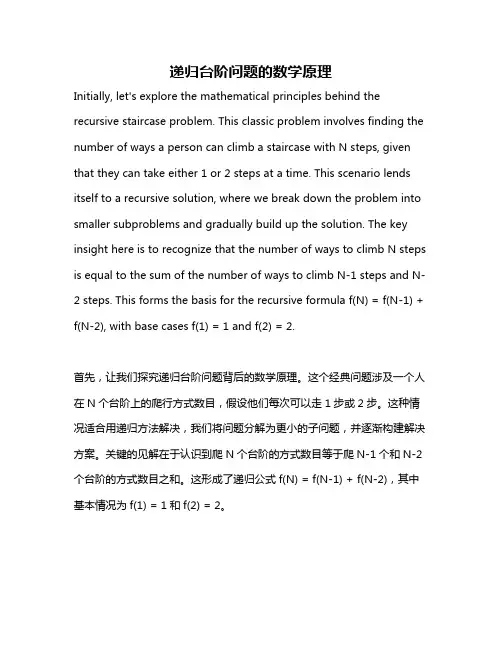 递归台阶问题的数学原理

Initially, let's explore the mathematical principles behind the recursive staircase problem. This classic problem involves finding the number of ways a person can climb a staircase with N steps, given that they can take either 1 or 2 steps at a time. This scenario lends itself to a recursive solution, where we break down the problem into smaller subproblems and gradually build up the solution. The key insight here is to recognize that the number of ways to climb N steps is equal to the sum of the number of ways to climb N-1 steps and N-2 steps. This forms the basis for the recursive formula $f(N) = f(N-1) + f(N-2)$, with base cases $f(1) = 1$ and $f(2) = 2$.

首先，让我们探究递归台阶问题背后的数学原理。这个经典问题涉及一个人在 N 个台阶上的爬行方式数目，假设他们每次可以走 1 步或 2 步。这种情况适合用递归方法解决，我们将问题分解为更小的子问题，并逐渐构建解决方案。关键的见解在于认识到爬 N 个台阶的方式数目等于爬 N-1 个和 N-2 个台阶的方式数目之和。这形成了递归公式 $f(N) = f(N-1) + f(N-2)$，其中基本情况为 $f(1) = 1$ 和 $f(2) = 2$。